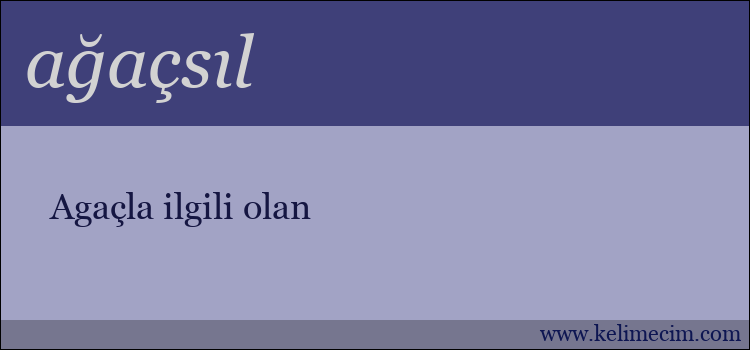 ağaçsıl

Agaçla ilgili olan

www.kelimecim.com